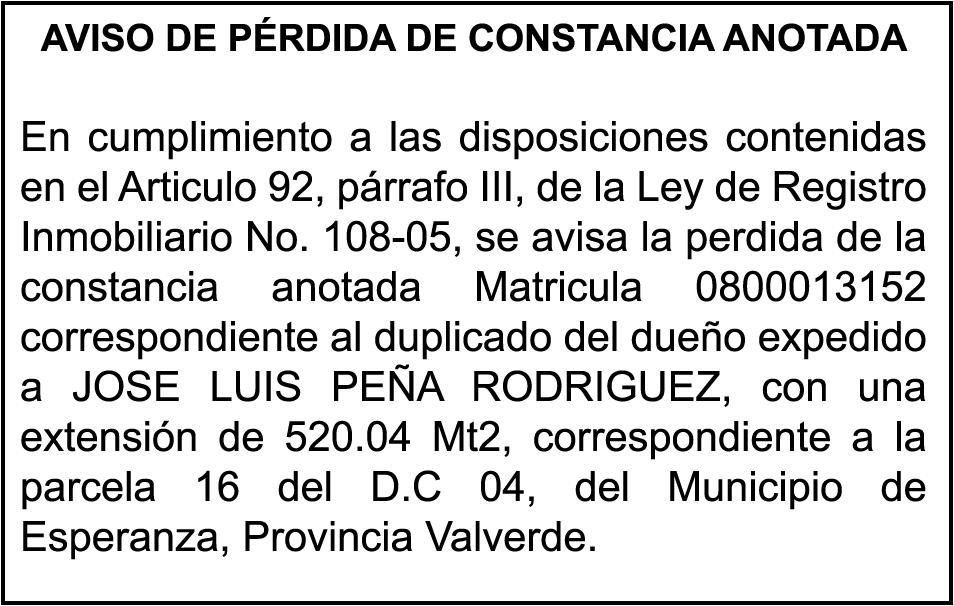 AVISO DE PÉRDIDA DE CONSTANCIA ANOTADA

En cumplimiento a las disposiciones contenidas en el Articulo 92, párrafo III, de la Ley de Registro Inmobiliario No. 108-05, se avisa la perdida de la constancia anotada Matricula 0800013152 correspondiente al duplicado del dueño expedido a JOSE LUIS PEÑA RODRIGUEZ, con una extensión de 520.04 Mt2, correspondiente a la parcela 16 del D.C 04, del Municipio de Esperanza, Provincia Valverde.